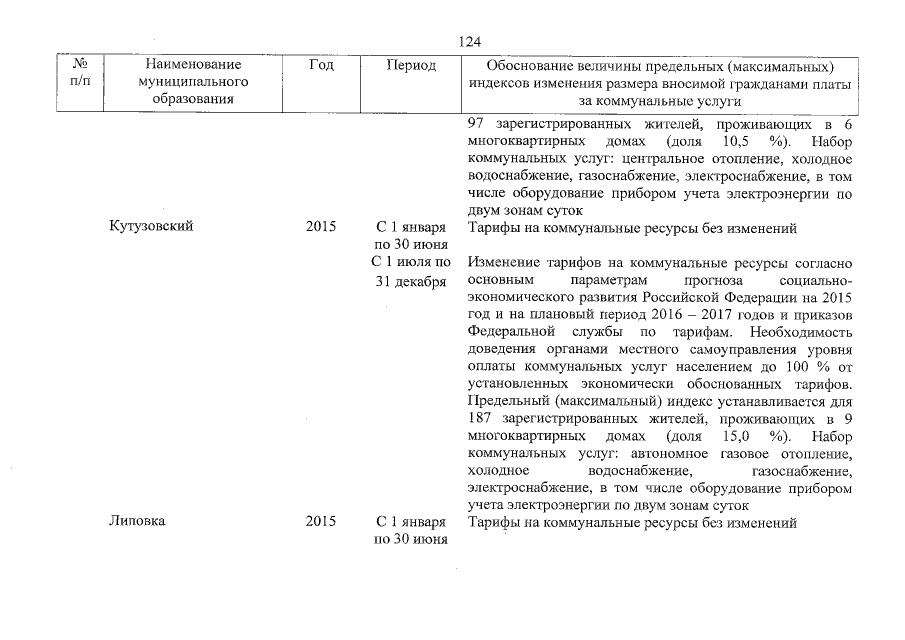 124

| № п/п | Наименование муниципального образования | Год | Период | Обоснование величины предельных (максимальных) индексов изменения размера вносимой гражданами платы за коммунальные услуги |
|---|---|---|---|---|
| | | | | 97 зарегистрированных жителей, проживающих в 6 многоквартирных домах (доля 10,5 %). Набор коммунальных услуг: центральное отопление, холодное водоснабжение, газоснабжение, электроснабжение, в том числе оборудование прибором учета электроэнергии по двум зонам суток |
| | Кутузовский | 2015 | С 1 января по 30 июня | Тарифы на коммунальные ресурсы без изменений |
| | | | С 1 июля по 31 декабря | Изменение тарифов на коммунальные ресурсы согласно основным параметрам прогноза социально-экономического развития Российской Федерации на 2015 год и на плановый период 2016 – 2017 годов и приказов Федеральной службы по тарифам. Необходимость доведения органами местного самоуправления уровня оплаты коммунальных услуг населением до 100 % от установленных экономически обоснованных тарифов. Предельный (максимальный) индекс устанавливается для 187 зарегистрированных жителей, проживающих в 9 многоквартирных домах (доля 15,0 %). Набор коммунальных услуг: автономное газовое отопление, холодное водоснабжение, газоснабжение, электроснабжение, в том числе оборудование прибором учета электроэнергии по двум зонам суток |
| | Липовка | 2015 | С 1 января по 30 июня | Тарифы на коммунальные ресурсы без изменений |